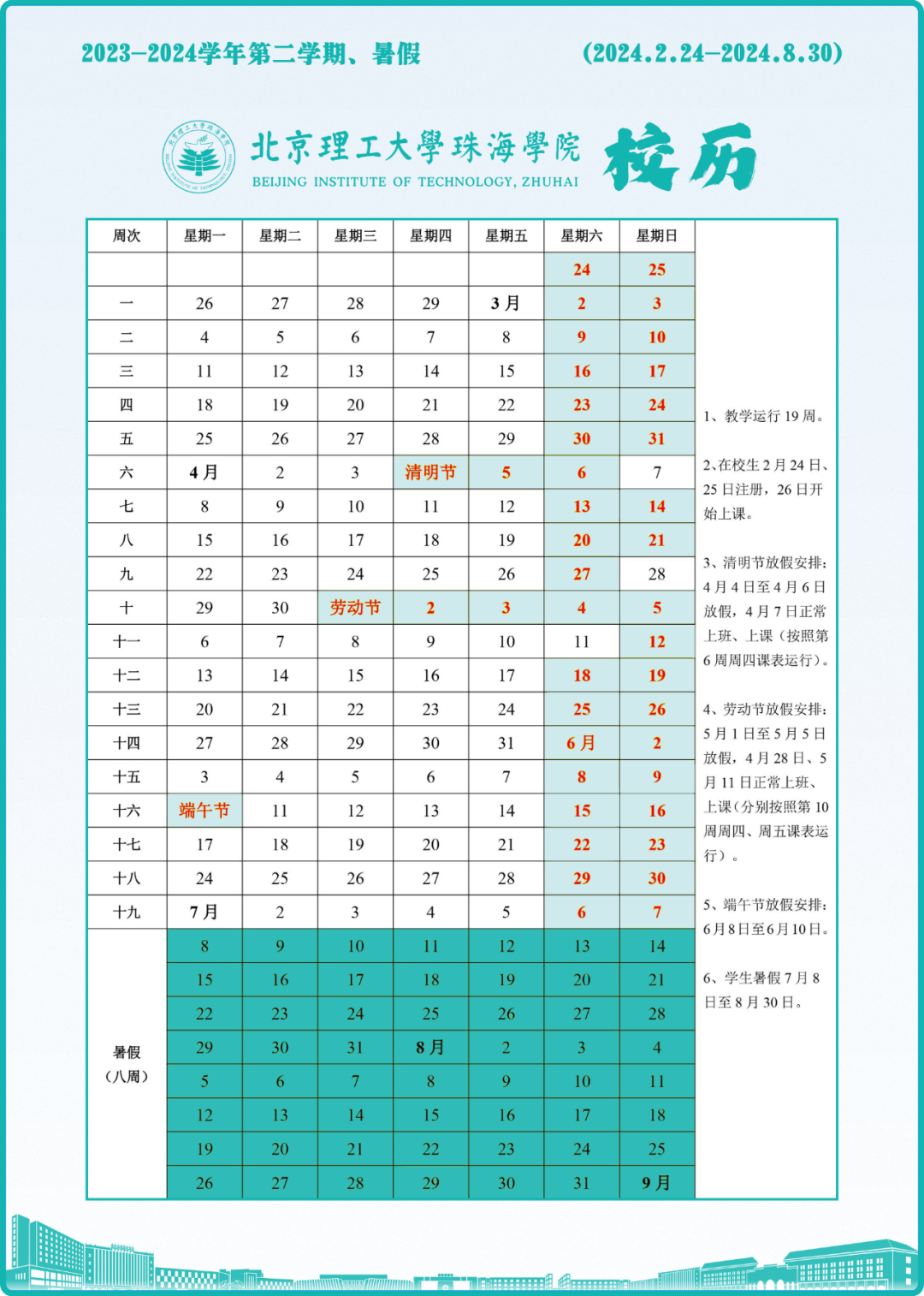 2023-2024学年第二学期、暑假　　(2024.2.24-2024.8.30)

北京理工大學珠海學院 BEIJING INSTITUTE OF TECHNOLOGY, ZHUHAI 校历

| 周次 | 星期一 | 星期二 | 星期三 | 星期四 | 星期五 | 星期六 | 星期日 |
|---|---|---|---|---|---|---|---|
| | | | | | | 24 | 25 |
| 一 | 26 | 27 | 28 | 29 | 3月 | 2 | 3 |
| 二 | 4 | 5 | 6 | 7 | 8 | 9 | 10 |
| 三 | 11 | 12 | 13 | 14 | 15 | 16 | 17 |
| 四 | 18 | 19 | 20 | 21 | 22 | 23 | 24 |
| 五 | 25 | 26 | 27 | 28 | 29 | 30 | 31 |
| 六 | 4月 | 2 | 3 | 清明节 | 5 | 6 | 7 |
| 七 | 8 | 9 | 10 | 11 | 12 | 13 | 14 |
| 八 | 15 | 16 | 17 | 18 | 19 | 20 | 21 |
| 九 | 22 | 23 | 24 | 25 | 26 | 27 | 28 |
| 十 | 29 | 30 | 劳动节 | 2 | 3 | 4 | 5 |
| 十一 | 6 | 7 | 8 | 9 | 10 | 11 | 12 |
| 十二 | 13 | 14 | 15 | 16 | 17 | 18 | 19 |
| 十三 | 20 | 21 | 22 | 23 | 24 | 25 | 26 |
| 十四 | 27 | 28 | 29 | 30 | 31 | 6月 | 2 |
| 十五 | 3 | 4 | 5 | 6 | 7 | 8 | 9 |
| 十六 | 端午节 | 11 | 12 | 13 | 14 | 15 | 16 |
| 十七 | 17 | 18 | 19 | 20 | 21 | 22 | 23 |
| 十八 | 24 | 25 | 26 | 27 | 28 | 29 | 30 |
| 十九 | 7月 | 2 | 3 | 4 | 5 | 6 | 7 |
| 暑假（八周） | 8 | 9 | 10 | 11 | 12 | 13 | 14 |
| | 15 | 16 | 17 | 18 | 19 | 20 | 21 |
| | 22 | 23 | 24 | 25 | 26 | 27 | 28 |
| | 29 | 30 | 31 | 8月 | 2 | 3 | 4 |
| | 5 | 6 | 7 | 8 | 9 | 10 | 11 |
| | 12 | 13 | 14 | 15 | 16 | 17 | 18 |
| | 19 | 20 | 21 | 22 | 23 | 24 | 25 |
| | 26 | 27 | 28 | 29 | 30 | 31 | 9月 |

1、教学运行19周。

2、在校生2月24日、25日注册，26日开始上课。

3、清明节放假安排：4月4日至4月6日放假，4月7日正常上班、上课（按照第6周周四课表运行）。

4、劳动节放假安排：5月1日至5月5日放假，4月28日、5月11日正常上班、上课（分别按照第10周周四、周五课表运行）。

5、端午节放假安排：6月8日至6月10日。

6、学生暑假7月8日至8月30日。